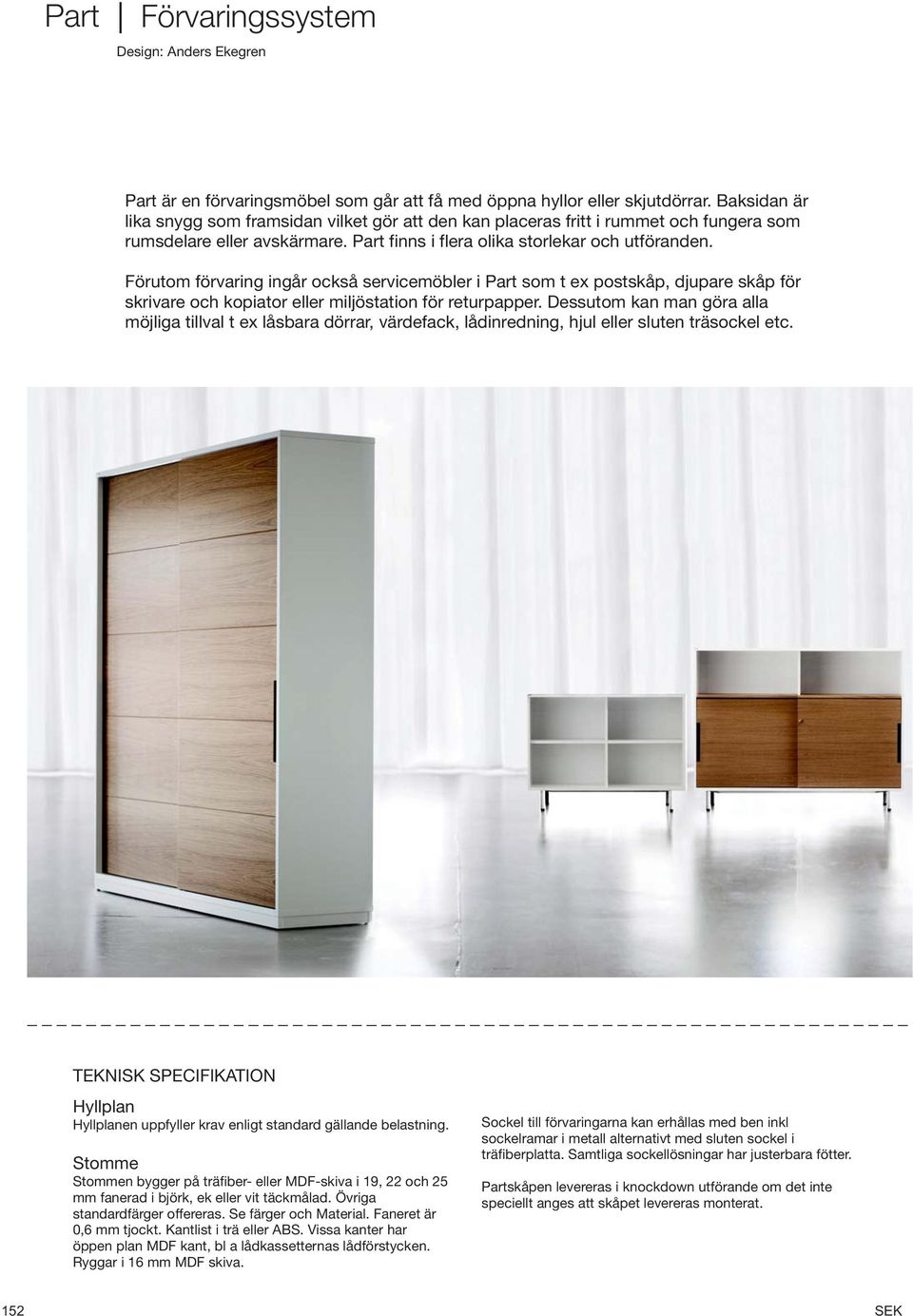 Part | Förvaringssystem

Design: Anders Ekegren

Part är en förvaringsmöbel som går att få med öppna hyllor eller skjutdörrar. Baksidan är lika snygg som framsidan vilket gör att den kan placeras fritt i rummet och fungera som rumsdelare eller avskärmare. Part finns i flera olika storlekar och utföranden.

Förutom förvaring ingår också servicemöbler i Part som t ex postskåp, djupare skåp för skrivare och kopiator eller miljöstation för returpapper. Dessutom kan man göra alla möjliga tillval t ex låsbara dörrar, värdefack, lådinredning, hjul eller sluten träsockel etc.

TEKNISK SPECIFIKATION

Hyllplan

Hyllplanen uppfyller krav enligt standard gällande belastning.

Stomme

Stommen bygger på träfiber- eller MDF-skiva i 19, 22 och 25 mm fanerad i björk, ek eller vit täckmålad. Övriga standardfärger offereras. Se färger och Material. Faneret är 0,6 mm tjockt. Kantlist i trä eller ABS. Vissa kanter har öppen plan MDF kant, bl a lådkassetternas lådförstycken. Ryggar i 16 mm MDF skiva.

Sockel till förvaringarna kan erhållas med ben inkl sockelramar i metall alternativt med sluten sockel i träfiberplatta. Samtliga sockellösningar har justerbara fötter.

Partskåpen levereras i knockdown utförande om det inte speciellt anges att skåpet levereras monterat.

152

SEK